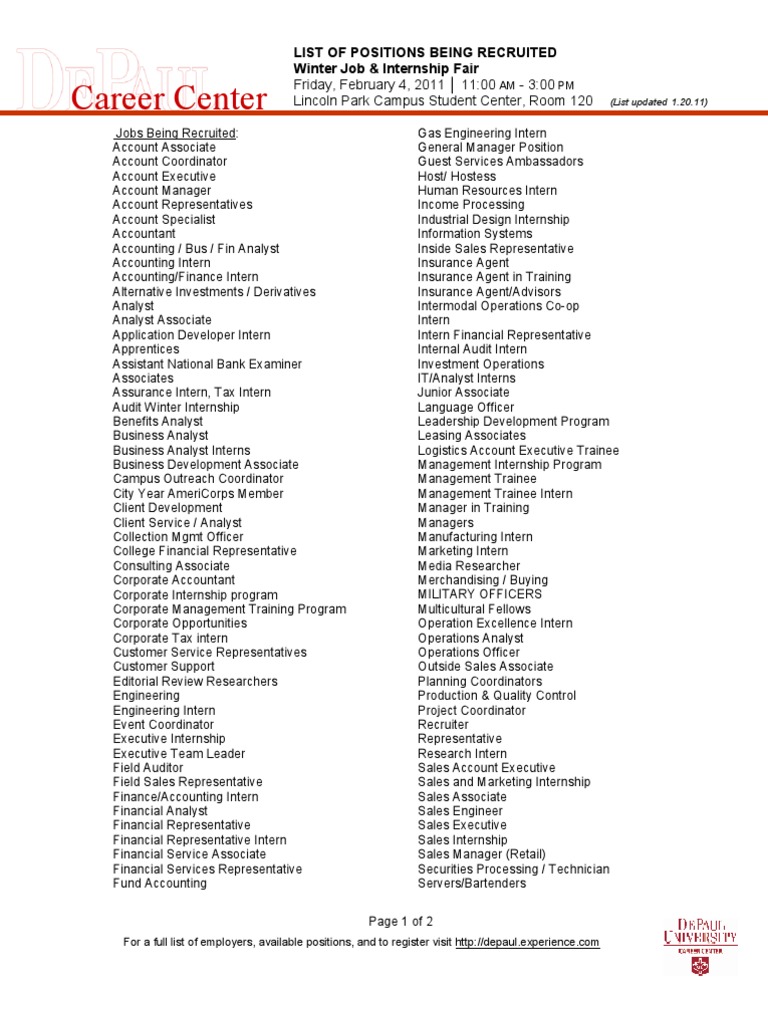 DEPAUL Career Center

LIST OF POSITIONS BEING RECRUITED
Winter Job & Internship Fair
Friday, February 4, 2011 | 11:00 AM - 3:00 PM
Lincoln Park Campus Student Center, Room 120 (List updated 1.20.11)

Jobs Being Recruited:
Account Associate
Account Coordinator
Account Executive
Account Manager
Account Representatives
Account Specialist
Accountant
Accounting / Bus / Fin Analyst
Accounting Intern
Accounting/Finance Intern
Alternative Investments / Derivatives
Analyst
Analyst Associate
Application Developer Intern
Apprentices
Assistant National Bank Examiner
Associates
Assurance Intern, Tax Intern
Audit Winter Internship
Benefits Analyst
Business Analyst
Business Analyst Interns
Business Development Associate
Campus Outreach Coordinator
City Year AmeriCorps Member
Client Development
Client Service / Analyst
Collection Mgmt Officer
College Financial Representative
Consulting Associate
Corporate Accountant
Corporate Internship program
Corporate Management Training Program
Corporate Opportunities
Corporate Tax intern
Customer Service Representatives
Customer Support
Editorial Review Researchers
Engineering
Engineering Intern
Event Coordinator
Executive Internship
Executive Team Leader
Field Auditor
Field Sales Representative
Finance/Accounting Intern
Financial Analyst
Financial Representative
Financial Representative Intern
Financial Service Associate
Financial Services Representative
Fund Accounting

Gas Engineering Intern
General Manager Position
Guest Services Ambassadors
Host/ Hostess
Human Resources Intern
Income Processing
Industrial Design Internship
Information Systems
Inside Sales Representative
Insurance Agent
Insurance Agent in Training
Insurance Agent/Advisors
Intermodal Operations Co-op
Intern
Intern Financial Representative
Internal Audit Intern
Investment Operations
IT/Analyst Interns
Junior Associate
Language Officer
Leadership Development Program
Leasing Associates
Logistics Account Executive Trainee
Management Internship Program
Management Trainee
Management Trainee Intern
Manager in Training
Managers
Manufacturing Intern
Marketing Intern
Media Researcher
Merchandising / Buying
MILITARY OFFICERS
Multicultural Fellows
Operation Excellence Intern
Operations Analyst
Operations Officer
Outside Sales Associate
Planning Coordinators
Production & Quality Control
Project Coordinator
Recruiter
Representative
Research Intern
Sales Account Executive
Sales and Marketing Internship
Sales Associate
Sales Engineer
Sales Executive
Sales Internship
Sales Manager (Retail)
Securities Processing / Technician
Servers/Bartenders

Page 1 of 2
For a full list of employers, available positions, and to register visit http://depaul.experience.com

DEPAUL UNIVERSITY CAREER CENTER